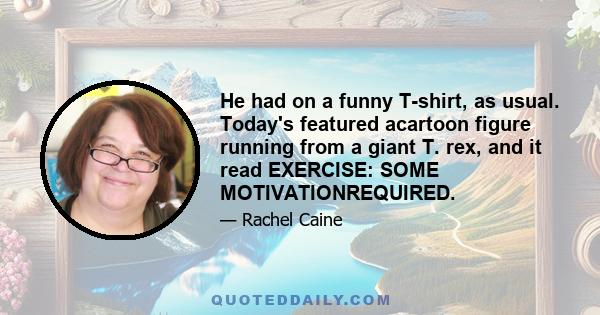 He had on a funny T-shirt, as usual. Today's featured acartoon figure running from a giant T. rex, and it read EXERCISE: SOME MOTIVATIONREQUIRED.

— Rachel Caine

QUOTEDDAILY.COM